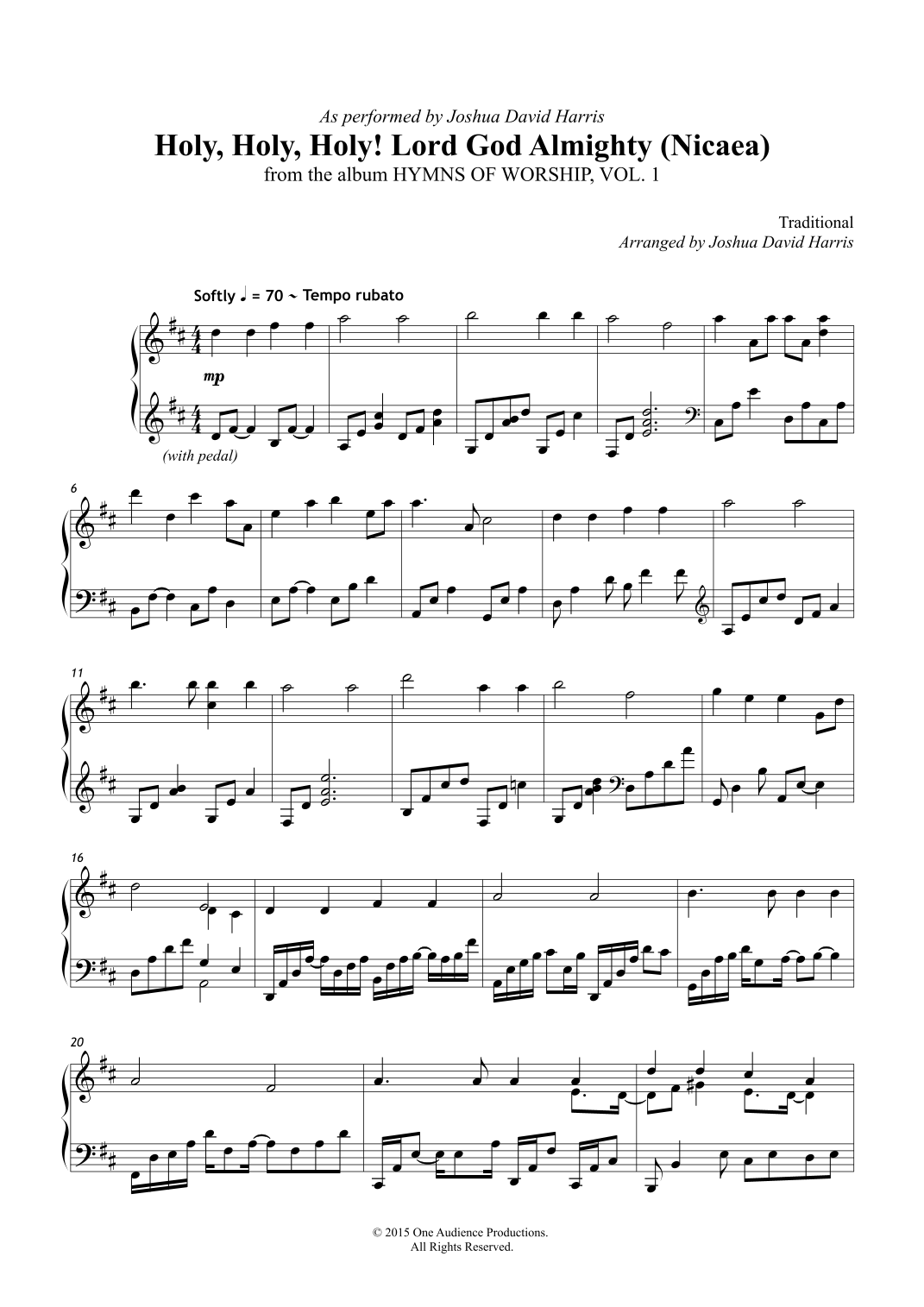 As performed by Joshua David Harris
Holy, Holy, Holy! Lord God Almighty (Nicaea)
from the album HYMNS OF WORSHIP, VOL. 1

Traditional
Arranged by Joshua David Harris

Softly ♩ = 70 ~ Tempo rubato

mp

(with pedal)

6

11

16

20

© 2015 One Audience Productions.
All Rights Reserved.